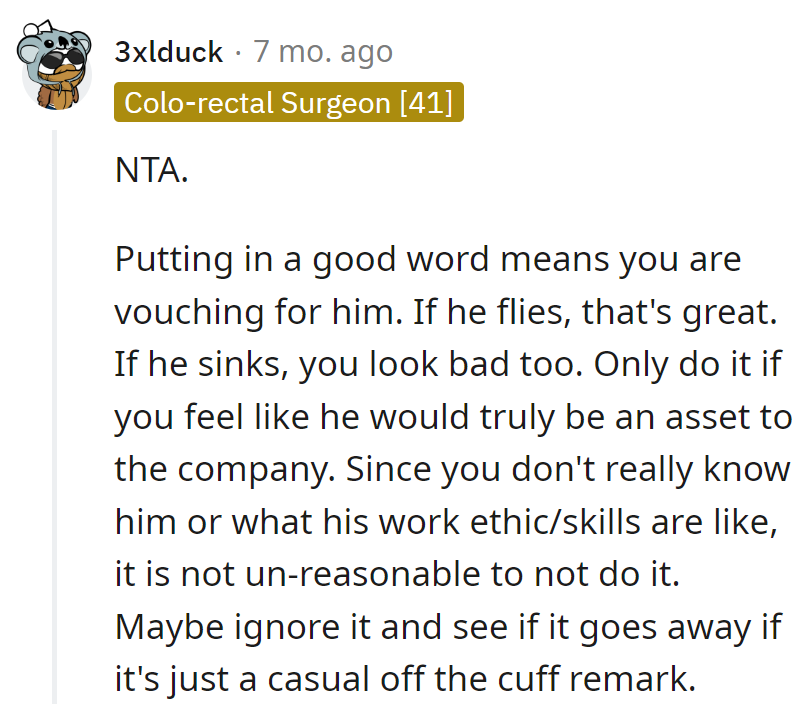 3xlduck · 7 mo. ago
Colo-rectal Surgeon [41]

NTA.

Putting in a good word means you are vouching for him. If he flies, that's great. If he sinks, you look bad too. Only do it if you feel like he would truly be an asset to the company. Since you don't really know him or what his work ethic/skills are like, it is not un-reasonable to not do it. Maybe ignore it and see if it goes away if it's just a casual off the cuff remark.